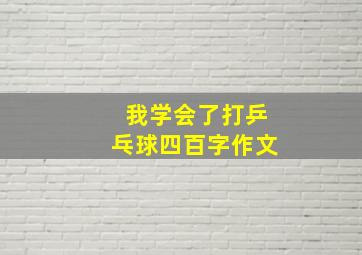 我学会了打乒乓球四百字作文